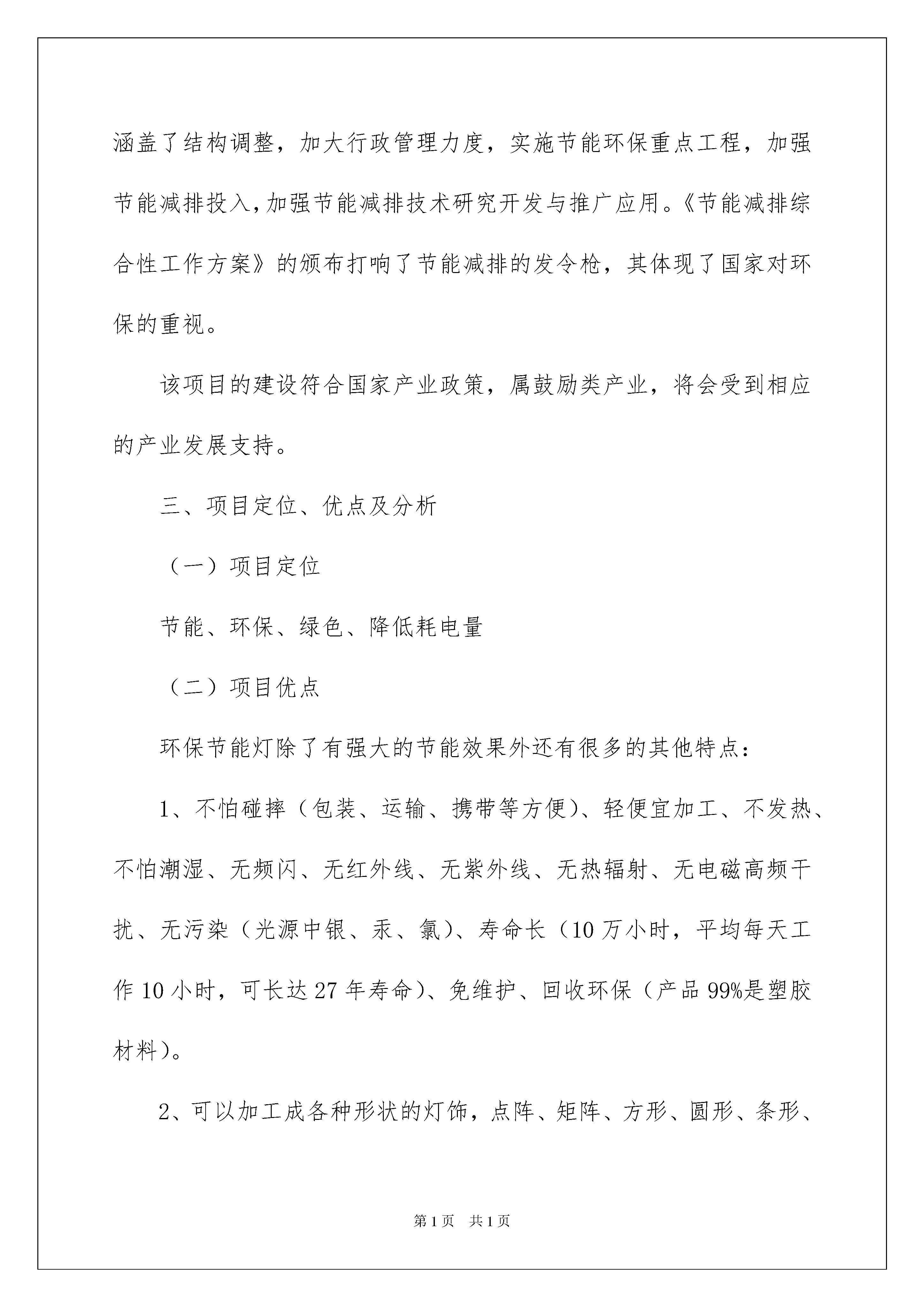 涵盖了结构调整，加大行政管理力度，实施节能环保重点工程，加强节能减排投入，加强节能减排技术研究开发与推广应用。《节能减排综合性工作方案》的颁布打响了节能减排的发令枪，其体现了国家对环保的重视。

该项目的建设符合国家产业政策，属鼓励类产业，将会受到相应的产业发展支持。

三、项目定位、优点及分析

（一）项目定位

节能、环保、绿色、降低耗电量

（二）项目优点

环保节能灯除了有强大的节能效果外还有很多的其他特点：

1、不怕碰摔（包装、运输、携带等方便）、轻便宜加工、不发热、不怕潮湿、无频闪、无红外线、无紫外线、无热辐射、无电磁高频干扰、无污染（光源中银、汞、氯）、寿命长（10万小时，平均每天工作10小时，可长达27年寿命）、免维护、回收环保（产品99%是塑胶材料）。

2、可以加工成各种形状的灯饰，点阵、矩阵、方形、圆形、条形、

第1页 共1页